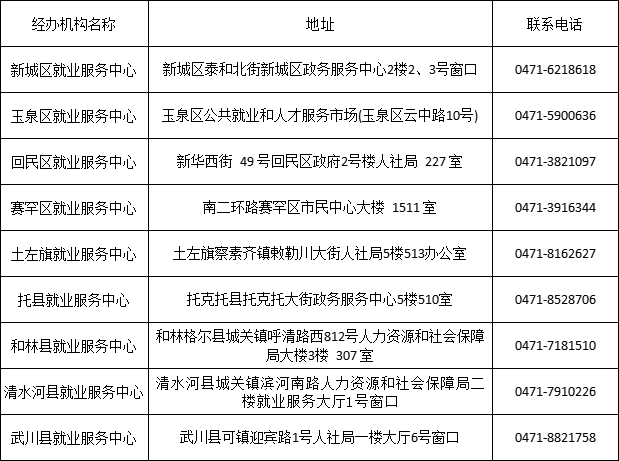 | 经办机构名称 | 地址 | 联系电话 |
|---|---|---|
| 新城区就业服务中心 | 新城区泰和北街新城区政务服务中心2楼2、3号窗口 | 0471-6218618 |
| 玉泉区就业服务中心 | 玉泉区公共就业和人才服务市场(玉泉区云中路10号) | 0471-5900636 |
| 回民区就业服务中心 | 新华西街 49号回民区政府2号楼人社局 227室 | 0471-3821097 |
| 赛罕区就业服务中心 | 南二环路赛罕区市民中心大楼 1511室 | 0471-3916344 |
| 土左旗就业服务中心 | 土左旗察素齐镇敕勒川大街人社局5楼513办公室 | 0471-8162627 |
| 托县就业服务中心 | 托克托县托克托大街政务服务中心5楼510室 | 0471-8528706 |
| 和林县就业服务中心 | 和林格尔县城关镇呼清路西812号人力资源和社会保障局大楼3楼 307室 | 0471-7181510 |
| 清水河县就业服务中心 | 清水河县城关镇滨河南路人力资源和社会保障局二楼就业服务大厅1号窗口 | 0471-7910226 |
| 武川县就业服务中心 | 武川县可镇迎宾路1号人社局一楼大厅6号窗口 | 0471-8821758 |